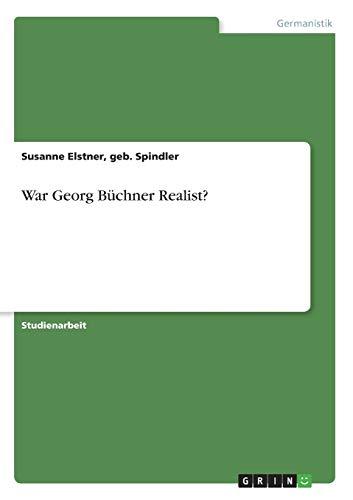 Germanistik

Susanne Elstner, geb. Spindler

War Georg Büchner Realist?

Studienarbeit

GRIN